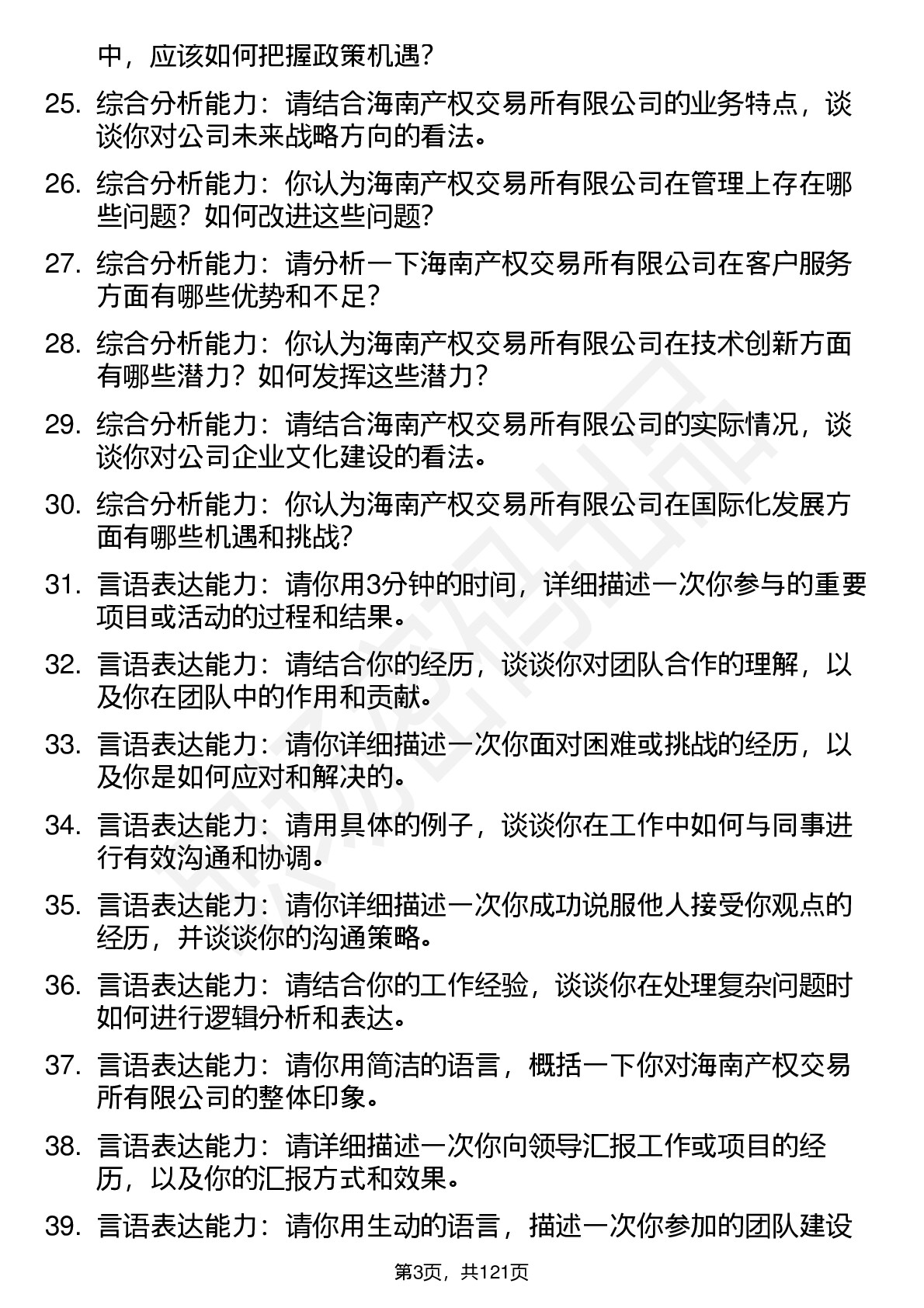 中，应该如何把握政策机遇?

25. 综合分析能力：请结合海南产权交易所有限公司的业务特点，谈谈你对公司未来战略方向的看法。

26. 综合分析能力：你认为海南产权交易所有限公司在管理上存在哪些问题？如何改进这些问题?

27. 综合分析能力：请分析一下海南产权交易所有限公司在客户服务方面有哪些优势和不足?

28. 综合分析能力：你认为海南产权交易所有限公司在技术创新方面有哪些潜力？如何发挥这些潜力?

29. 综合分析能力：请结合海南产权交易所有限公司的实际情况，谈谈你对公司企业文化建设的看法。

30. 综合分析能力：你认为海南产权交易所有限公司在国际化发展方面有哪些机遇和挑战?

31. 言语表达能力：请你用3分钟的时间，详细描述一次你参与的重要项目或活动的过程和结果。

32. 言语表达能力：请结合你的经历，谈谈你对团队合作的理解，以及你在团队中的作用和贡献。

33. 言语表达能力：请你详细描述一次你面对困难或挑战的经历，以及你是如何应对和解决的。

34. 言语表达能力：请用具体的例子，谈谈你在工作中如何与同事进行有效沟通和协调。

35. 言语表达能力：请你详细描述一次你成功说服他人接受你观点的经历，并谈谈你的沟通策略。

36. 言语表达能力：请结合你的工作经验，谈谈你在处理复杂问题时如何进行逻辑分析和表达。

37. 言语表达能力：请你用简洁的语言，概括一下你对海南产权交易所有限公司的整体印象。

38. 言语表达能力：请详细描述一次你向领导汇报工作或项目的经历，以及你的汇报方式和效果。

39. 言语表达能力：请你用生动的语言，描述一次你参加的团队建设

第3页，共121页